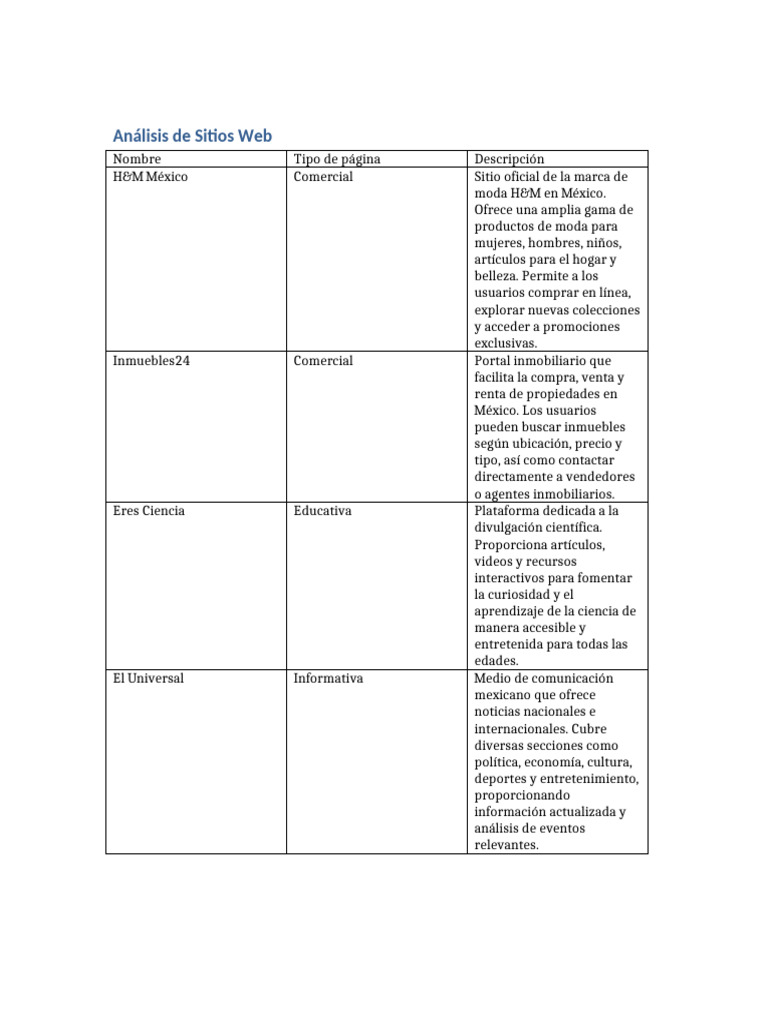 Análisis de Sitios Web

| Nombre | Tipo de página | Descripción |
|---|---|---|
| H&M México | Comercial | Sitio oficial de la marca de moda H&M en México. Ofrece una amplia gama de productos de moda para mujeres, hombres, niños, artículos para el hogar y belleza. Permite a los usuarios comprar en línea, explorar nuevas colecciones y acceder a promociones exclusivas. |
| Inmuebles24 | Comercial | Portal inmobiliario que facilita la compra, venta y renta de propiedades en México. Los usuarios pueden buscar inmuebles según ubicación, precio y tipo, así como contactar directamente a vendedores o agentes inmobiliarios. |
| Eres Ciencia | Educativa | Plataforma dedicada a la divulgación científica. Proporciona artículos, videos y recursos interactivos para fomentar la curiosidad y el aprendizaje de la ciencia de manera accesible y entretenida para todas las edades. |
| El Universal | Informativa | Medio de comunicación mexicano que ofrece noticias nacionales e internacionales. Cubre diversas secciones como política, economía, cultura, deportes y entretenimiento, proporcionando información actualizada y análisis de eventos relevantes. |